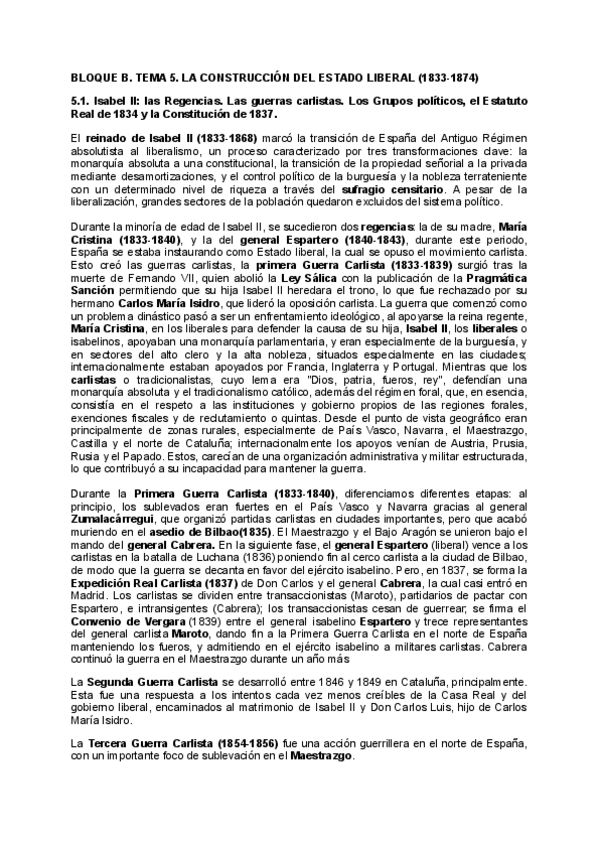 BLOQUE B. TEMA 5. LA CONSTRUCCIÓN DEL ESTADO LIBERAL (1833-1874)

5.1. Isabel II: las Regencias. Las guerras carlistas. Los Grupos políticos, el Estatuto Real de 1834 y la Constitución de 1837.

El reinado de Isabel II (1833-1868) marcó la transición de España del Antiguo Régimen absolutista al liberalismo, un proceso caracterizado por tres transformaciones clave: la monarquía absoluta a una constitucional, la transición de la propiedad señorial a la privada mediante desamortizaciones, y el control político de la burguesía y la nobleza terrateniente con un determinado nivel de riqueza a través del sufragio censitario. A pesar de la liberalización, grandes sectores de la población quedaron excluidos del sistema político.

Durante la minoría de edad de Isabel II, se sucedieron dos regencias: la de su madre, María Cristina (1833-1840), y la del general Espartero (1840-1843), durante este periodo, España se estaba instaurando como Estado liberal, la cual se opuso el movimiento carlista. Esto creó las guerras carlistas, la primera Guerra Carlista (1833-1839) surgió tras la muerte de Fernando VII, quien abolió la Ley Sálica con la publicación de la Pragmática Sanción permitiendo que su hija Isabel II heredara el trono, lo que fue rechazado por su hermano Carlos María Isidro, que lideró la oposición carlista. La guerra que comenzó como un problema dinástico pasó a ser un enfrentamiento ideológico, al apoyarse la reina regente, María Cristina, en los liberales para defender la causa de su hija, Isabel II, los liberales o isabelinos, apoyaban una monarquía parlamentaria, y eran especialmente de la burguesía, y en sectores del alto clero y la alta nobleza, situados especialmente en las ciudades; internacionalmente estaban apoyados por Francia, Inglaterra y Portugal. Mientras que los carlistas o tradicionalistas, cuyo lema era "Dios, patria, fueros, rey", defendían una monarquía absoluta y el tradicionalismo católico, además del régimen foral, que, en esencia, consistía en el respeto a las instituciones y gobierno propios de las regiones forales, exenciones fiscales y de reclutamiento o quintas. Desde el punto de vista geográfico eran principalmente de zonas rurales, especialmente de País Vasco, Navarra, el Maestrazgo, Castilla y el norte de Cataluña; internacionalmente los apoyos venían de Austria, Prusia, Rusia y el Papado. Estos, carecían de una organización administrativa y militar estructurada, lo que contribuyó a su incapacidad para mantener la guerra.

Durante la Primera Guerra Carlista (1833-1840), diferenciamos diferentes etapas: al principio, los sublevados eran fuertes en el País Vasco y Navarra gracias al general Zumalacárregui, que organizó partidas carlistas en ciudades importantes, pero que acabó muriendo en el asedio de Bilbao(1835). El Maestrazgo y el Bajo Aragón se unieron bajo el mando del general Cabrera. En la siguiente fase, el general Espartero (liberal) vence a los carlistas en la batalla de Luchana (1836) poniendo fin al cerco carlista a la ciudad de Bilbao, de modo que la guerra se decanta en favor del ejército isabelino. Pero, en 1837, se forma la Expedición Real Carlista (1837) de Don Carlos y el general Cabrera, la cual casi entró en Madrid. Los carlistas se dividen entre transaccionistas (Maroto), partidarios de pactar con Espartero, e intransigentes (Cabrera); los transaccionistas cesan de guerrear; se firma el Convenio de Vergara (1839) entre el general isabelino Espartero y trece representantes del general carlista Maroto, dando fin a la Primera Guerra Carlista en el norte de España manteniendo los fueros, y admitiendo en el ejército isabelino a militares carlistas. Cabrera continuó la guerra en el Maestrazgo durante un año más

La Segunda Guerra Carlista se desarrolló entre 1846 y 1849 en Cataluña, principalmente. Esta fue una respuesta a los intentos cada vez menos creíbles de la Casa Real y del gobierno liberal, encaminados al matrimonio de Isabel II y Don Carlos Luis, hijo de Carlos María Isidro.

La Tercera Guerra Carlista (1854-1856) fue una acción guerrillera en el norte de España, con un importante foco de sublevación en el Maestrazgo.